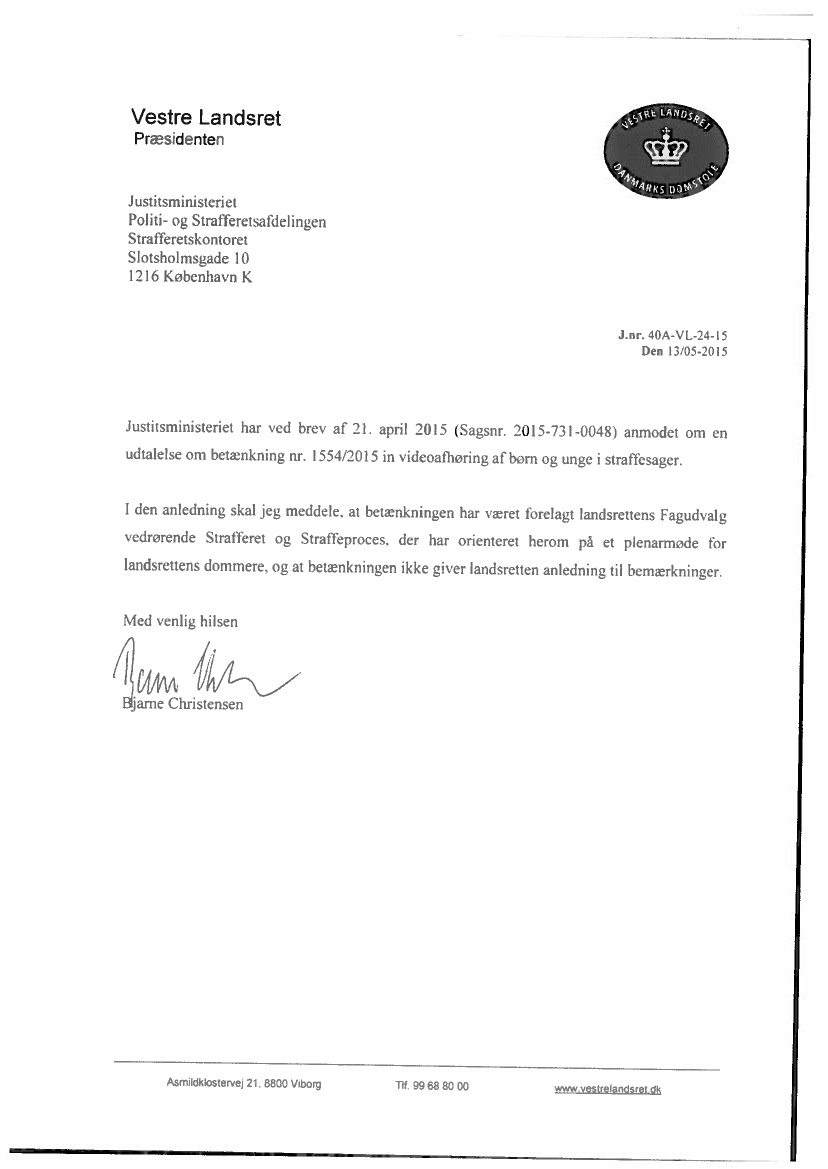 Vestre Landsret
Præsidenten

VESTRE LANDSRET
DANMARKS DOMSTOLE

Justitsministeriet
Politi- og Strafferetsafdelingen
Strafferetskontoret
Slotsholmsgade 10
1216 København K

J.nr. 40A-VL-24-15
Den 13/05-2015

Justitsministeriet har ved brev af 21. april 2015 (Sagsnr. 2015-731-0048) anmodet om en udtalelse om betænkning nr. 1554/2015 in videoafhøring af børn og unge i straffesager.

I den anledning skal jeg meddele, at betænkningen har været forelagt landsrettens Fagudvalg vedrørende Strafferet og Straffeproces, der har orienteret herom på et plenarmøde for landsrettens dommere, og at betænkningen ikke giver landsretten anledning til bemærkninger.

Med venlig hilsen

Bjarne Christensen

Asmildklostervej 21, 8800 Viborg Tlf. 99 68 80 00 www.vestrelandsret.dk